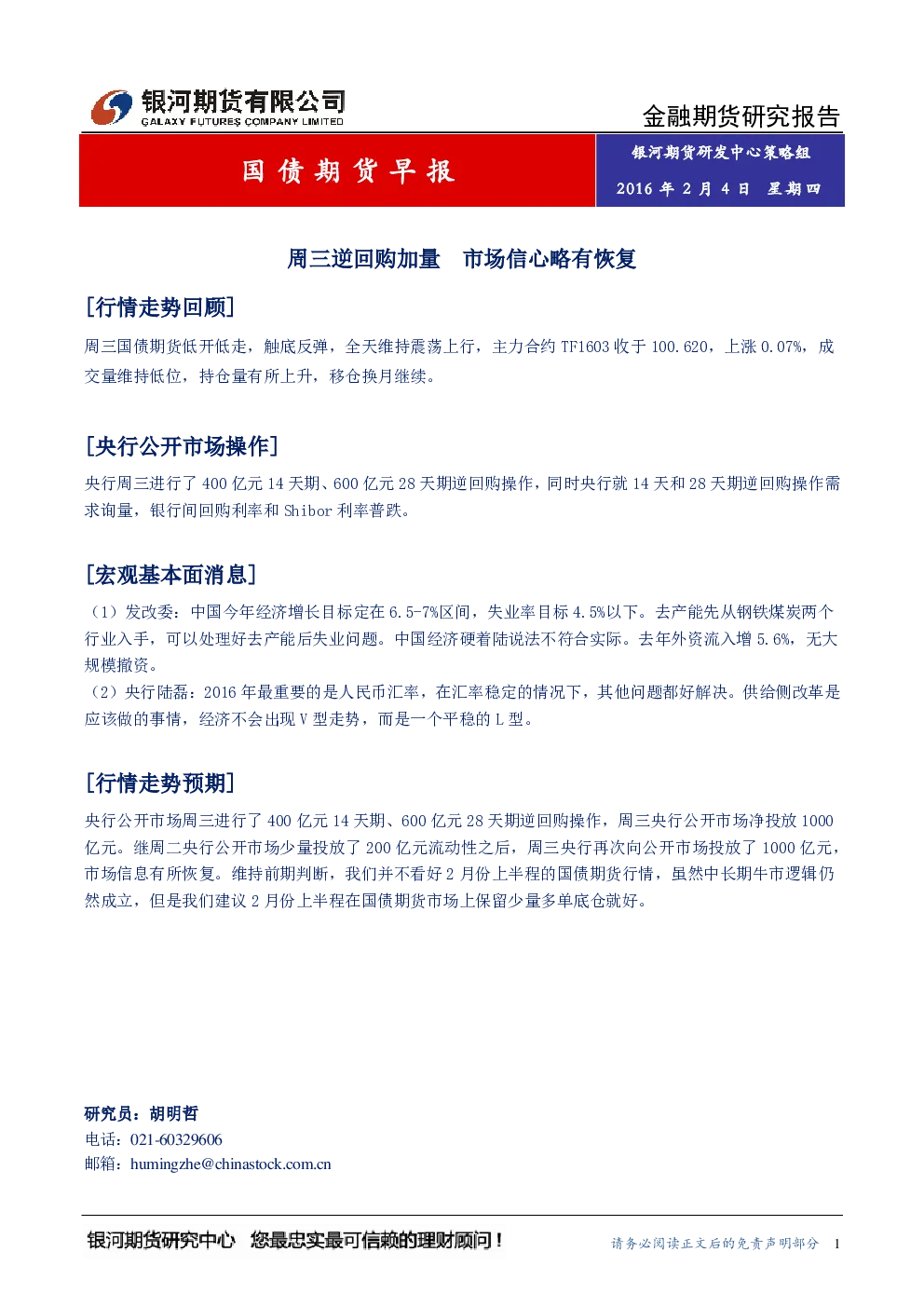 银河期货有限公司
GALAXY FUTURES COMPANY LIMITED

金融期货研究报告

国债期货早报

银河期货研发中心策略组
2016年2月4日 星期四

周三逆回购加量 市场信心略有恢复

[行情走势回顾]

周三国债期货低开低走，触底反弹，全天维持震荡上行，主力合约TF1603收于100.620，上涨0.07%，成交量维持低位，持仓量有所上升，移仓换月继续。

[央行公开市场操作]

央行周三进行了400亿元14天期、600亿元28天期逆回购操作，同时央行就14天和28天期逆回购操作需求询量，银行间回购利率和Shibor利率普跌。

[宏观基本面消息]

（1）发改委：中国今年经济增长目标定在6.5-7%区间，失业率目标4.5%以下。去产能先从钢铁煤炭两个行业入手，可以处理好去产能后失业问题。中国经济硬着陆说法不符合实际。去年外资流入增5.6%，无大规模撤资。
（2）央行陆磊：2016年最重要的是人民币汇率，在汇率稳定的情况下，其他问题都好解决。供给侧改革是应该做的事情，经济不会出现V型走势，而是一个平稳的L型。

[行情走势预期]

央行公开市场周三进行了400亿元14天期、600亿元28天期逆回购操作，周三央行公开市场净投放1000亿元。继周二央行公开市场少量投放了200亿元流动性之后，周三央行再次向公开市场投放了1000亿元，市场信息有所恢复。维持前期判断，我们并不看好2月份上半程的国债期货行情，虽然中长期牛市逻辑仍然成立，但是我们建议2月份上半程在国债期货市场上保留少量多单底仓就好。

研究员：胡明哲
电话：021-60329606
邮箱：humingzhe@chinastock.com.cn

银河期货研究中心 您最忠实最可信赖的理财顾问！

请务必阅读正文后的免责声明部分 1